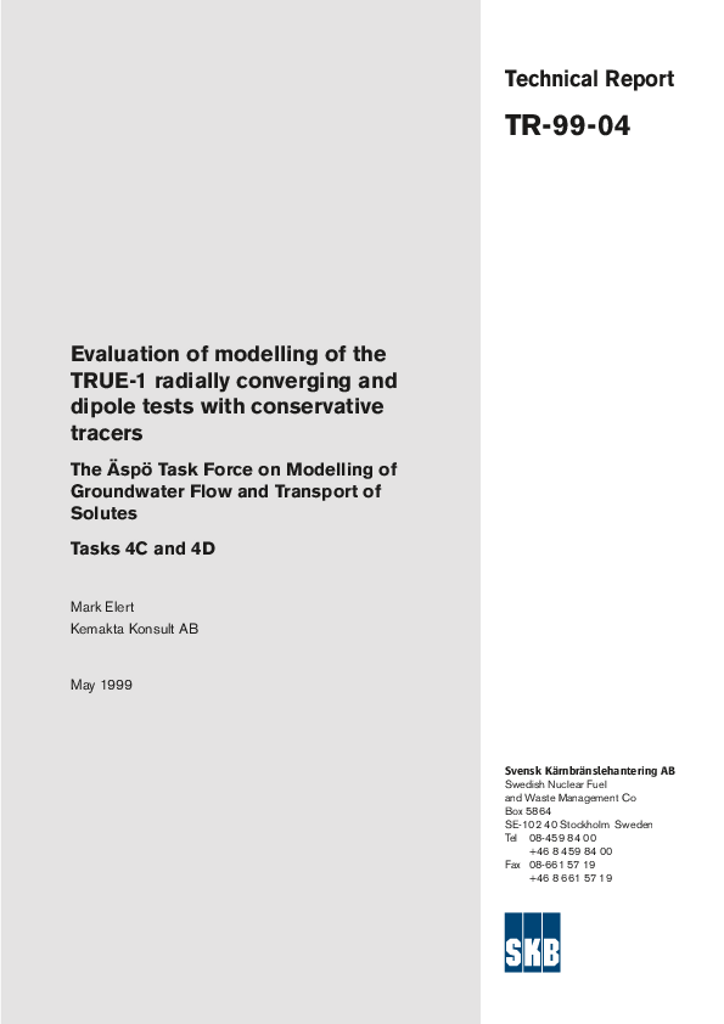 Technical Report

TR-99-04

Evaluation of modelling of the TRUE-1 radially converging and dipole tests with conservative tracers

The Äspö Task Force on Modelling of Groundwater Flow and Transport of Solutes

Tasks 4C and 4D

Mark Elert
Kemakta Konsult AB

May 1999

Svensk Kärnbränslehantering AB
Swedish Nuclear Fuel and Waste Management Co
Box 5864
SE-102 40 Stockholm Sweden
Tel 08-459 84 00
+46 8 459 84 00
Fax 08-661 57 19
+46 8 661 57 19

SKB